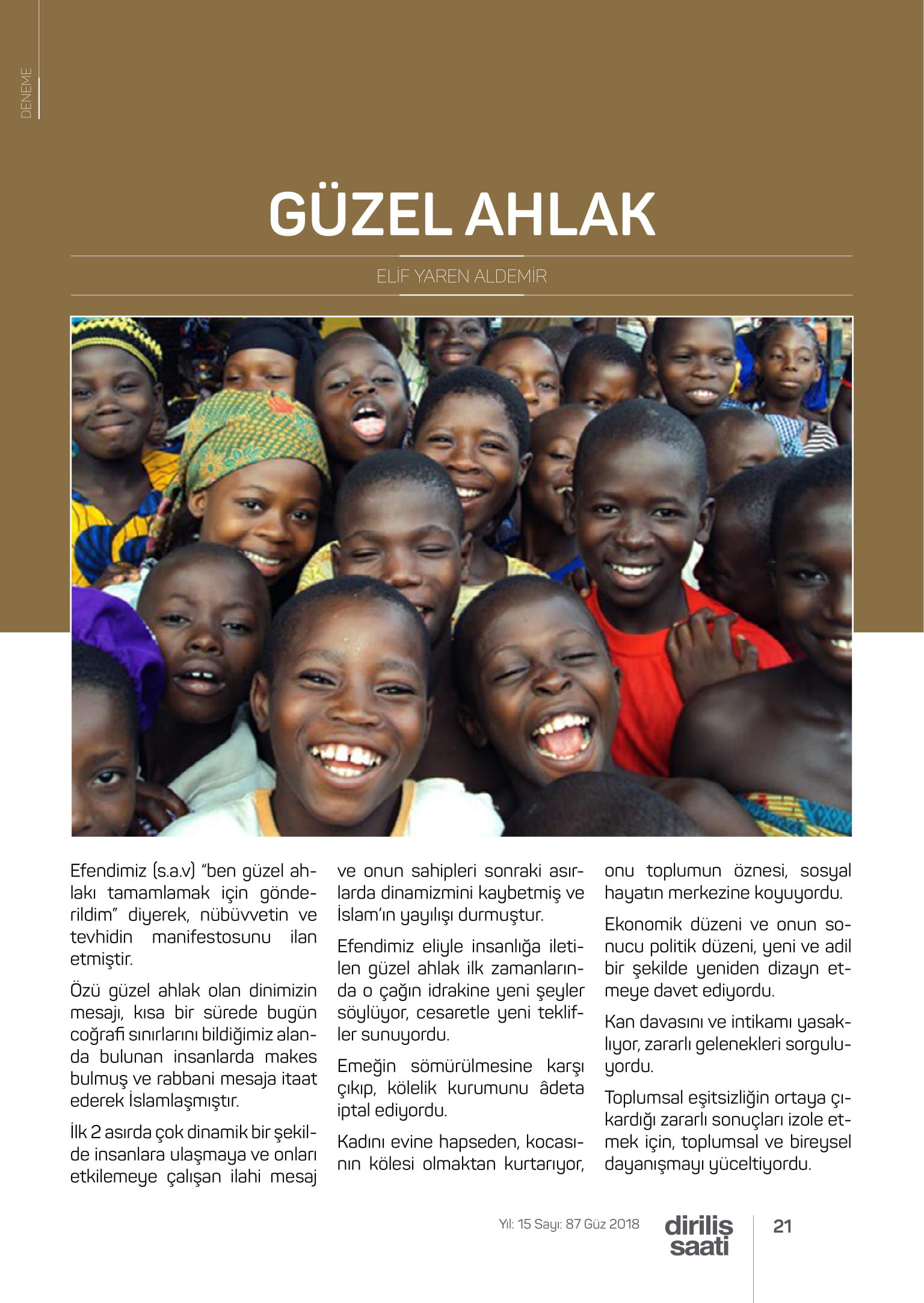 DENEME

GÜZEL AHLAK

ELİF YAREN ALDEMİR

Efendimiz (s.a.v) "ben güzel ahlakı tamamlamak için gönderildim" diyerek, nübüvvetin ve tevhidin manifestosunu ilan etmiştir.

Özü güzel ahlak olan dinimizin mesajı, kısa bir sürede bugün coğrafi sınırlarını bildiğimiz alanda bulunan insanlarda makes bulmuş ve rabbani mesaja itaat ederek İslamlaşmıştır.

İlk 2 asırda çok dinamik bir şekilde insanlara ulaşmaya ve onları etkilemeye çalışan ilahi mesaj ve onun sahipleri sonraki asırlarda dinamizmini kaybetmiş ve İslam'ın yayılışı durmuştur.

Efendimiz eliyle insanlığa iletilen güzel ahlak ilk zamanlarında o çağın idrakine yeni şeyler söylüyor, cesaretle yeni teklifler sunuyordu.

Emeğin sömürülmesine karşı çıkıp, kölelik kurumunu âdeta iptal ediyordu.

Kadını evine hapseden, kocasının kölesi olmaktan kurtarıyor, onu toplumun öznesi, sosyal hayatın merkezine koyuyordu.

Ekonomik düzeni ve onun sonucu politik düzeni, yeni ve adil bir şekilde yeniden dizayn etmeye davet ediyordu.

Kan davasını ve intikamı yasaklıyor, zararlı gelenekleri sorguluyordu.

Toplumsal eşitsizliğin ortaya çıkardığı zararlı sonuçları izole etmek için, toplumsal ve bireysel dayanışmayı yüceltiyordu.

Yıl: 15 Sayı: 87 Güz 2018 diriliş saati 21